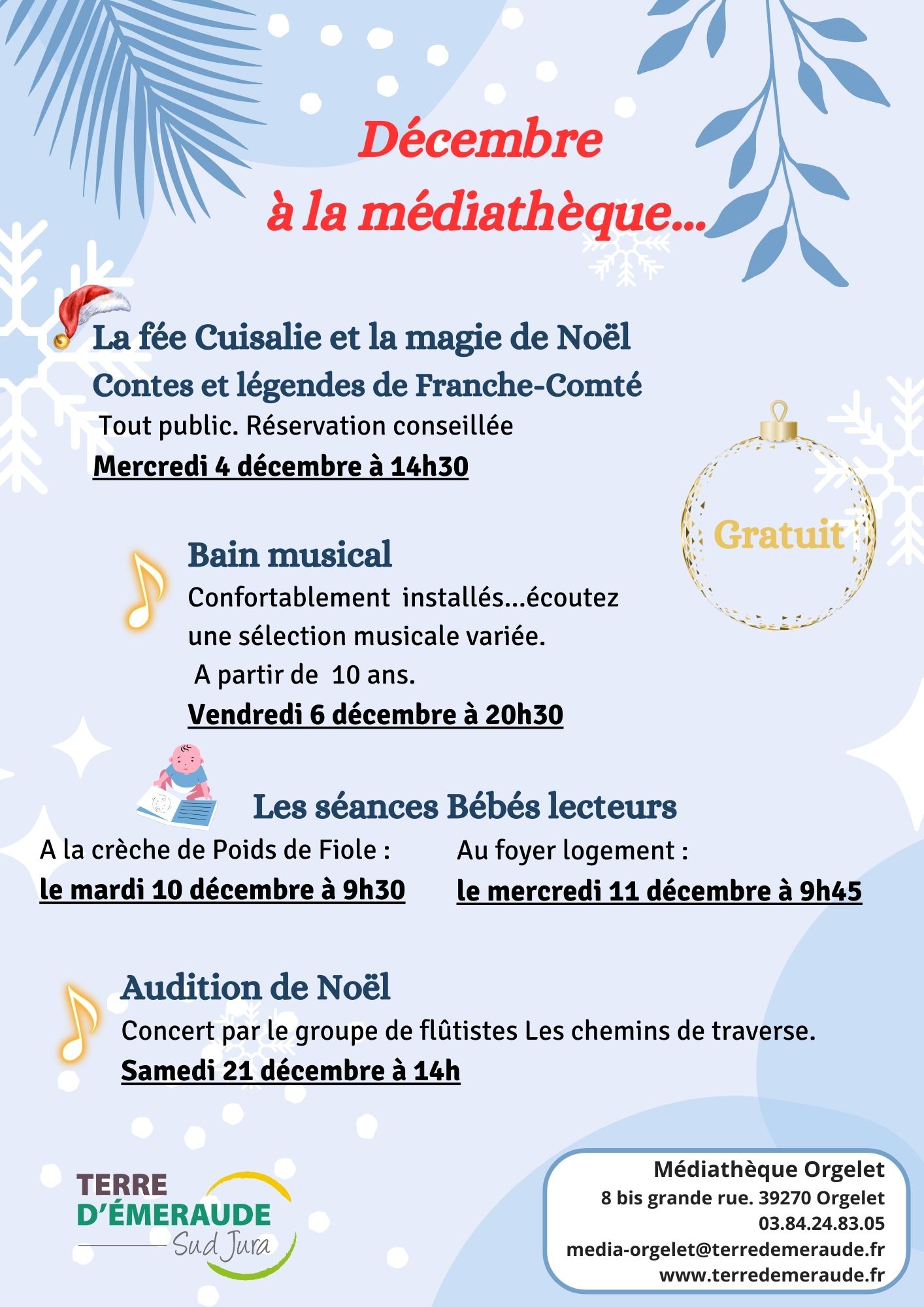 Décembre
à la médiathèque...

La fée Cuisalie et la magie de Noël
Contes et légendes de Franche-Comté
Tout public. Réservation conseillée
Mercredi 4 décembre à 14h30

Gratuit

Bain musical
Confortablement installés...écoutez une sélection musicale variée.
A partir de 10 ans.
Vendredi 6 décembre à 20h30

Les séances Bébés lecteurs
A la crèche de Poids de Fiole :
le mardi 10 décembre à 9h30

Au foyer logement :
le mercredi 11 décembre à 9h45

Audition de Noël
Concert par le groupe de flûtistes Les chemins de traverse.
Samedi 21 décembre à 14h

TERRE D'ÉMERAUDE
Sud Jura

Médiathèque Orgelet
8 bis grande rue. 39270 Orgelet
03.84.24.83.05
media-orgelet@terredemeraude.fr
www.terredemeraude.fr